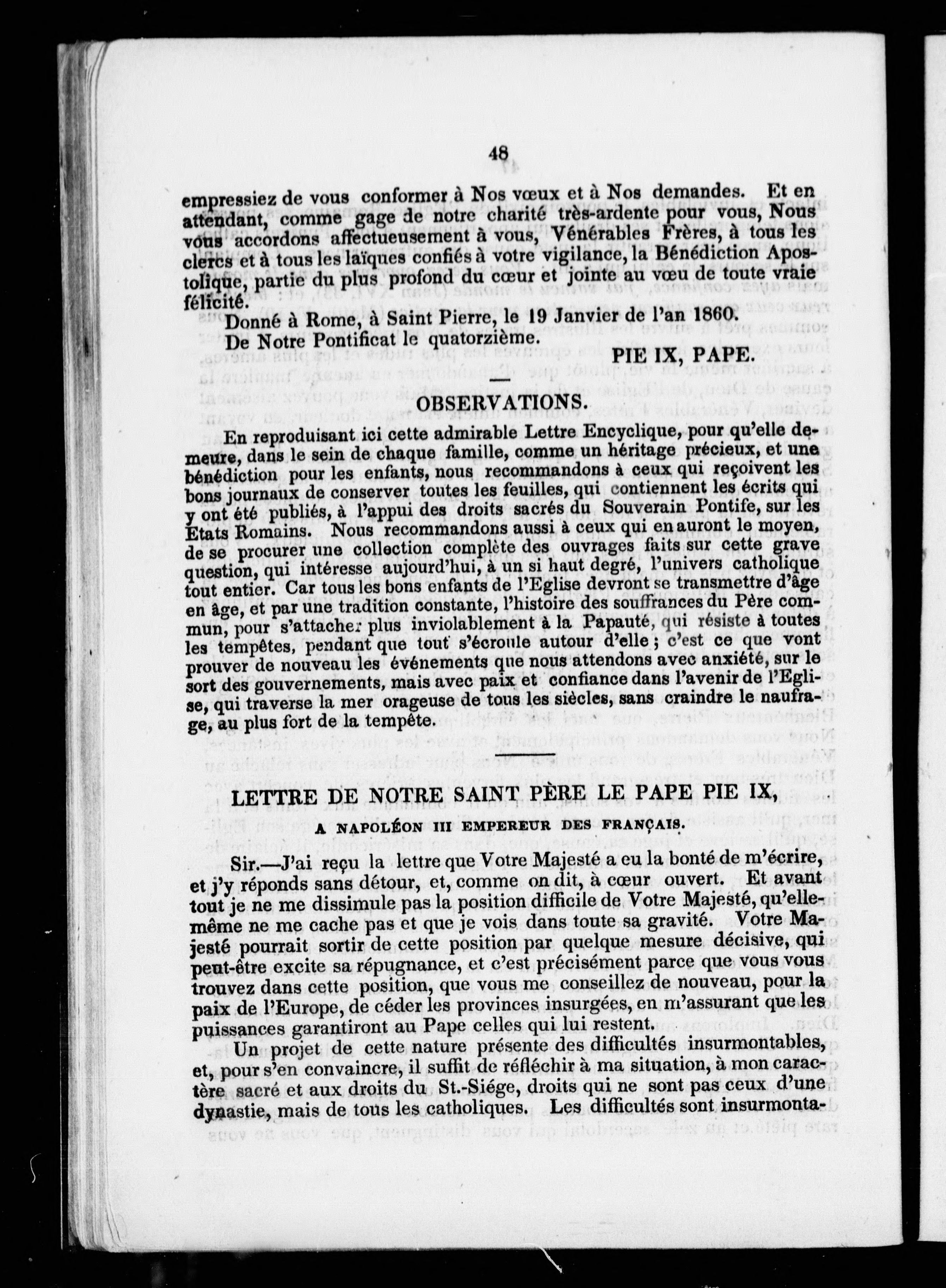 48

empressiez de vous conformer à Nos vœux et à Nos demandes. Et en attendant, comme gage de notre charité très-ardente pour vous, Nous vous accordons affectueusement à vous, Vénérables Frères, à tous les clercs et à tous les laïques confiés à votre vigilance, la Bénédiction Apostolique, partie du plus profond du cœur et jointe au vœu de toute vraie félicité.

Donné à Rome, à Saint Pierre, le 19 Janvier de l'an 1860.

De Notre Pontificat le quatorzième.

PIE IX, PAPE.

OBSERVATIONS.

En reproduisant ici cette admirable Lettre Encyclique, pour qu'elle demeure, dans le sein de chaque famille, comme un héritage précieux, et une bénédiction pour les enfants, nous recommandons à ceux qui reçoivent les bons journaux de conserver toutes les feuilles, qui contiennent les écrits qui y ont été publiés, à l'appui des droits sacrés du Souverain Pontife, sur les Etats Romains. Nous recommandons aussi à ceux qui en auront le moyen, de se procurer une collection complète des ouvrages faits sur cette grave question, qui intéresse aujourd'hui, à un si haut degré, l'univers catholique tout entier. Car tous les bons enfants de l'Eglise devront se transmettre d'âge en âge, et par une tradition constante, l'histoire des souffrances du Père commun, pour s'attacher plus inviolablement à la Papauté, qui résiste à toutes les tempêtes, pendant que tout s'écroule autour d'elle ; c'est ce que vont prouver de nouveau les événements que nous attendons avec anxiété, sur le sort des gouvernements, mais avec paix et confiance dans l'avenir de l'Eglise, qui traverse la mer orageuse de tous les siècles, sans craindre le naufrage, au plus fort de la tempête.

LETTRE DE NOTRE SAINT PÈRE LE PAPE PIE IX,

A NAPOLÉON III EMPEREUR DES FRANÇAIS.

Sir.—J'ai reçu la lettre que Votre Majesté a eu la bonté de m'écrire, et j'y réponds sans détour, et, comme on dit, à cœur ouvert. Et avant tout je ne me dissimule pas la position difficile de Votre Majesté, qu'elle-même ne me cache pas et que je vois dans toute sa gravité. Votre Majesté pourrait sortir de cette position par quelque mesure décisive, qui peut-être excite sa répugnance, et c'est précisément parce que vous vous trouvez dans cette position, que vous me conseillez de nouveau, pour la paix de l'Europe, de céder les provinces insurgées, en m'assurant que les puissances garantiront au Pape celles qui lui restent.

Un projet de cette nature présente des difficultés insurmontables, et, pour s'en convaincre, il suffit de réfléchir à ma situation, à mon caractère sacré et aux droits du St.-Siége, droits qui ne sont pas ceux d'une dynastie, mais de tous les catholiques. Les difficultés sont insurmonta-